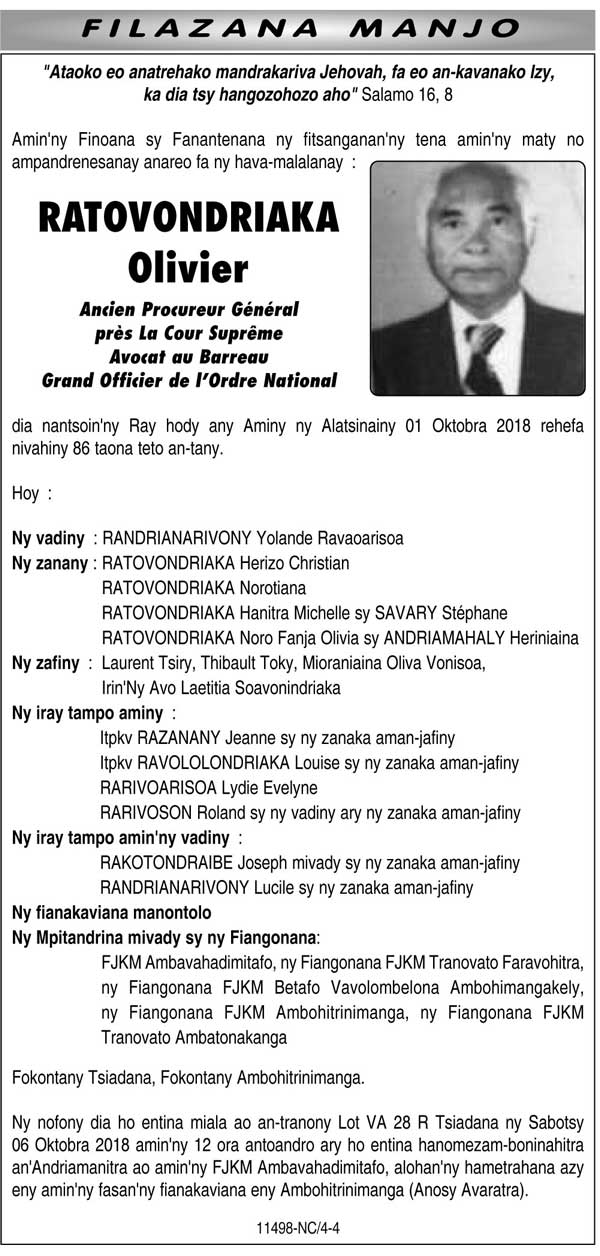 FILAZANA MANJO

"Ataoko eo anatrehako mandrakariva Jehovah, fa eo an-kavanako Izy, ka dia tsy hangozohozo aho" Salamo 16, 8

Amin'ny Finoana sy Fanantenana ny fitsanganan'ny tena amin'ny maty no ampandrenesanay anareo fa ny hava-malalanay :

RATOVONDRIAKA Olivier

Ancien Procureur Général près La Cour Suprême
Avocat au Barreau
Grand Officier de l'Ordre National

dia nantsoin'ny Ray hody any Aminy ny Alatsinainy 01 Oktobra 2018 rehefa nivahiny 86 taona teto an-tany.

Hoy :

Ny vadiny : RANDRIANARIVONY Yolande Ravaoarisoa
Ny zanany : RATOVONDRIAKA Herizo Christian
RATOVONDRIAKA Norotiana
RATOVONDRIAKA Hanitra Michelle sy SAVARY Stéphane
RATOVONDRIAKA Noro Fanja Olivia sy ANDRIAMAHALY Heriniaina
Ny zafiny : Laurent Tsiry, Thibault Toky, Mioraniaina Oliva Vonisoa, Irin'Ny Avo Laetitia Soavonindriaka
Ny iray tampo aminy :
Itpkv RAZANANY Jeanne sy ny zanaka aman-jafiny
Itpkv RAVOLOLONDRIAKA Louise sy ny zanaka aman-jafiny
RARIVOARISOA Lydie Evelyne
RARIVOSON Roland sy ny vadiny ary ny zanaka aman-jafiny
Ny iray tampo amin'ny vadiny :
RAKOTONDRAIBE Joseph mivady sy ny zanaka aman-jafiny
RANDRIANARIVONY Lucile sy ny zanaka aman-jafiny
Ny fianakaviana manontolo
Ny Mpitandrina mivady sy ny Fiangonana:
FJKM Ambavahadimitafo, ny Fiangonana FJKM Tranovato Faravohitra, ny Fiangonana FJKM Betafo Vavolombelona Ambohimangakely, ny Fiangonana FJKM Ambohitrinimanga, ny Fiangonana FJKM Tranovato Ambatonakanga

Fokontany Tsiadana, Fokontany Ambohitrinimanga.

Ny nofony dia ho entina miala ao an-tranony Lot VA 28 R Tsiadana ny Sabotsy 06 Oktobra 2018 amin'ny 12 ora antoandro ary ho entina hanomezam-boninahitra an'Andriamanitra ao amin'ny FJKM Ambavahadimitafo, alohan'ny hametrahana azy eny amin'ny fasan'ny fianakaviana eny Ambohitrinimanga (Anosy Avaratra).

11498-NC/4-4